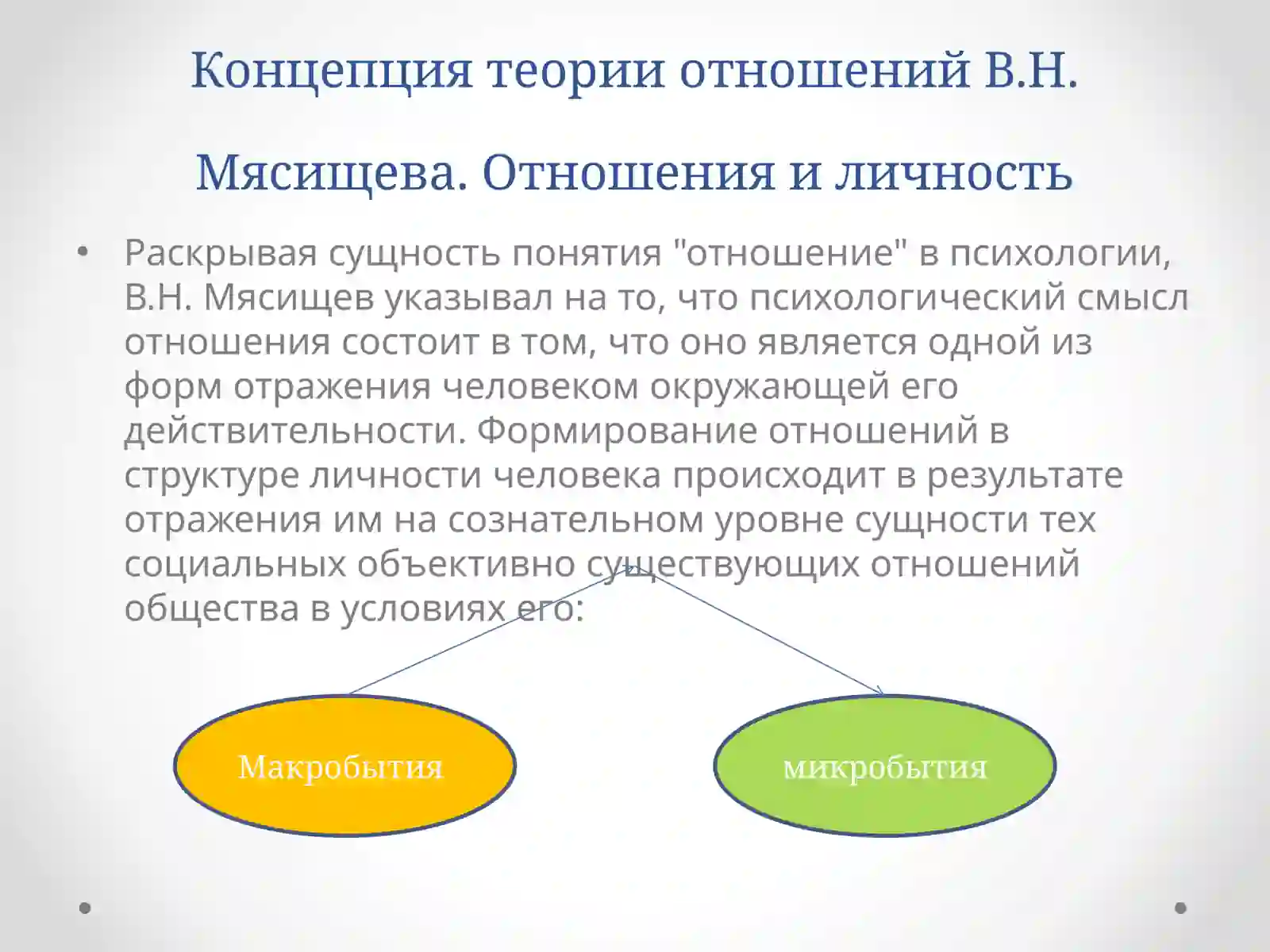 Концепция теории отношений В.Н. Мясищева. Отношения и личность

• Раскрывая сущность понятия "отношение" в психологии, В.Н. Мясищев указывал на то, что психологический смысл отношения состоит в том, что оно является одной из форм отражения человеком окружающей его действительности. Формирование отношений в структуре личности человека происходит в результате отражения им на сознательном уровне сущности тех социальных объективно существующих отношений общества в условиях его:

Макробытия

микробытия